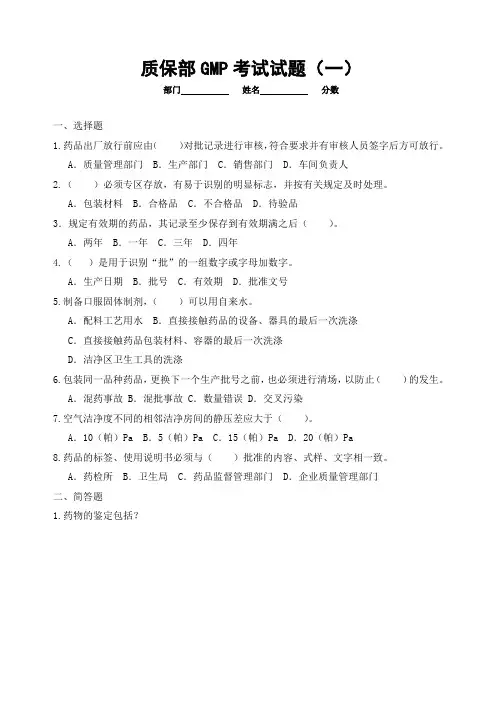 质保部 GMP 考试试题（一）

部门__________ 姓名__________ 分数

一、选择题

1.药品出厂放行前应由(　　)对批记录进行审核，符合要求并有审核人员签字后方可放行。

A. 质量管理部门 B. 生产部门 C. 销售部门 D. 车间负责人

2.（　　）必须专区存放，有易于识别的明显标志，并按有关规定及时处理。

A. 包装材料 B. 合格品 C. 不合格品 D. 待验品

3. 规定有效期的药品，其记录至少保存到有效期满之后（　　）。

A. 两年 B. 一年 C. 三年 D. 四年

4.（　　）是用于识别“批”的一组数字或字母加数字。

A. 生产日期 B. 批号 C. 有效期 D. 批准文号

5.制备口服固体制剂，（　　）可以用自来水。

A. 配料工艺用水 B. 直接接触药品的设备、器具的最后一次洗涤

C. 直接接触药品包装材料、容器的最后一次洗涤

D. 洁净区卫生工具的洗涤

6.包装同一品种药品，更换下一个生产批号之前，也必须进行清场，以防止（　　）的发生。

A. 混药事故 B. 混批事故 C. 数量错误 D. 交叉污染

7.空气洁净度不同的相邻洁净房间的静压差应大于（　　）。

A. 10（帕）Pa B. 5（帕）Pa C. 15（帕）Pa D. 20（帕）Pa

8.药品的标签、使用说明书必须与（　　）批准的内容、式样、文字相一致。

A. 药检所 B. 卫生局 C. 药品监督管理部门 D. 企业质量管理部门

二、简答题

1.药物的鉴定包括?